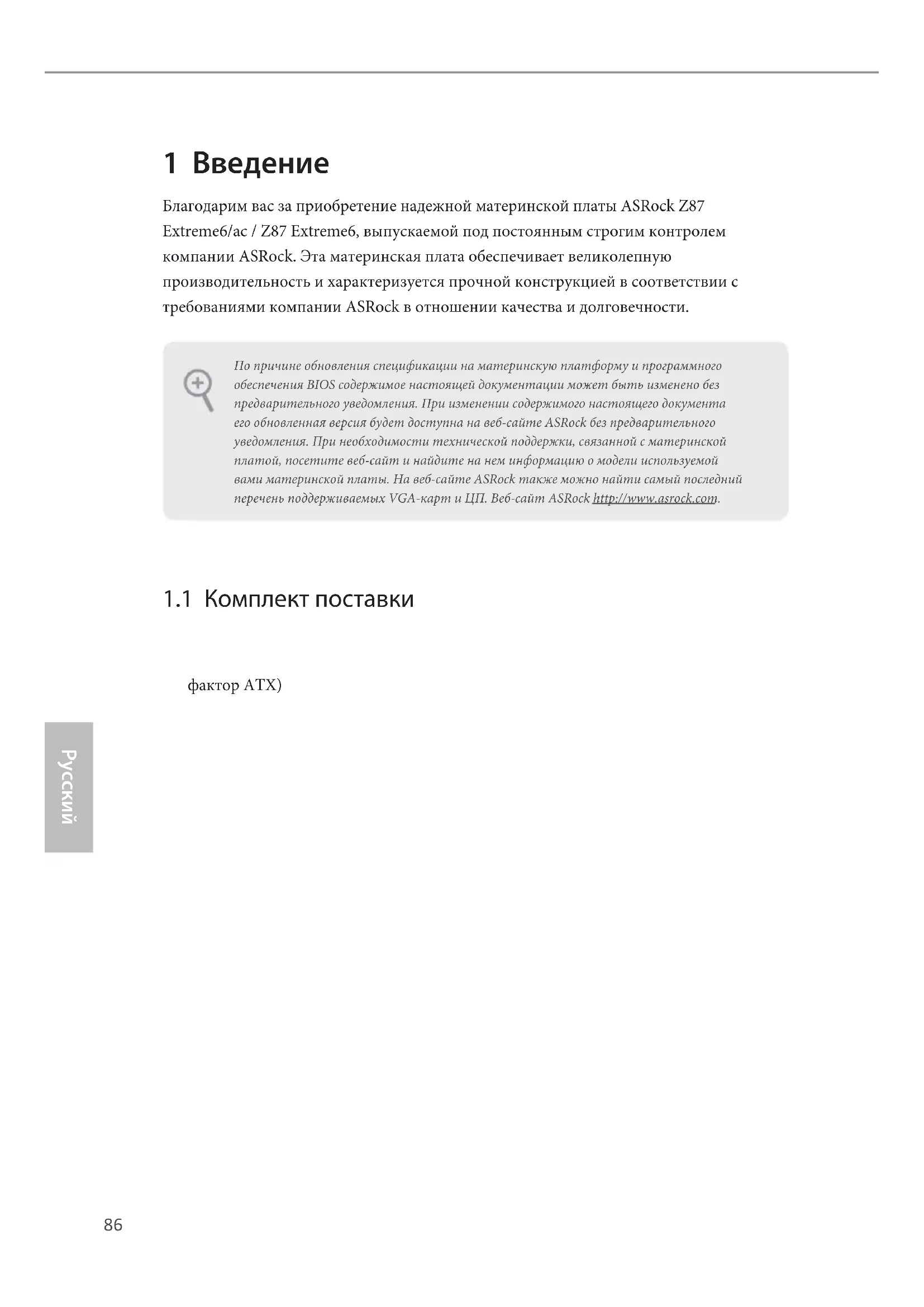 1 Введение

Благодарим вас за приобретение надежной материнской платы ASRock Z87 Extreme6/ac / Z87 Extreme6, выпускаемой под постоянным строгим контролем компании ASRock. Эта материнская плата обеспечивает великолепную производительность и характеризуется прочной конструкцией в соответствии с требованиями компании ASRock в отношении качества и долговечности.

По причине обновления спецификации на материнскую платформу и программного обеспечения BIOS содержимое настоящей документации может быть изменено без предварительного уведомления. При изменении содержимого настоящего документа его обновленная версия будет доступна на веб-сайте ASRock без предварительного уведомления. При необходимости технической поддержки, связанной с материнской платой, посетите веб-сайт и найдите на нем информацию о модели используемой вами материнской платы. На веб-сайте ASRock также можно найти самый последний перечень поддерживаемых VGA-карт и ЦП. Веб-сайт ASRock http://www.asrock.com.

1.1 Комплект поставки

фактор ATX)

Русский

86